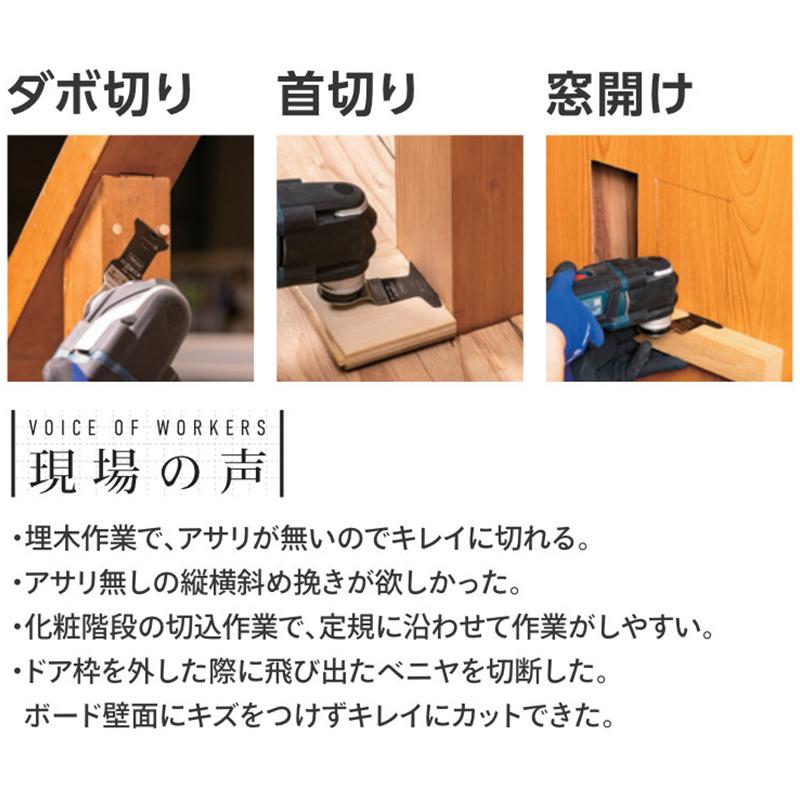 ダボ切り

首切り

窓開け

VOICE OF WORKERS
現場の声

・埋木作業で、アサリが無いのでキレイに切れる。
・アサリ無しの縦横斜め挽きが欲しかった。
・化粧階段の切込作業で、定規に沿わせて作業がしやすい。
・ドア枠を外した際に飛び出たベニヤを切断した。
ボード壁面にキズをつけずキレイにカットできた。